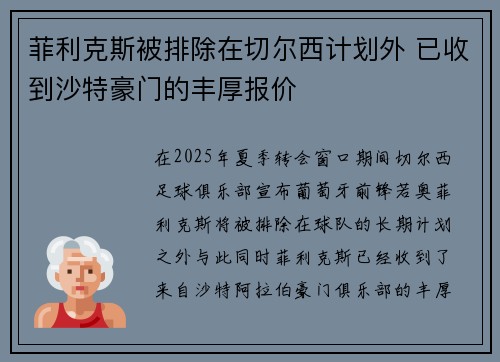 菲利克斯被排除在切尔西计划外 已收到沙特豪门的丰厚报价

在2025年夏季转会窗口期间切尔西足球俱乐部宣布葡萄牙前锋若奥菲利克斯将被排除在球队的长期计划之外与此同时菲利克斯已经收到了来自沙特阿拉伯豪门俱乐部的丰厚